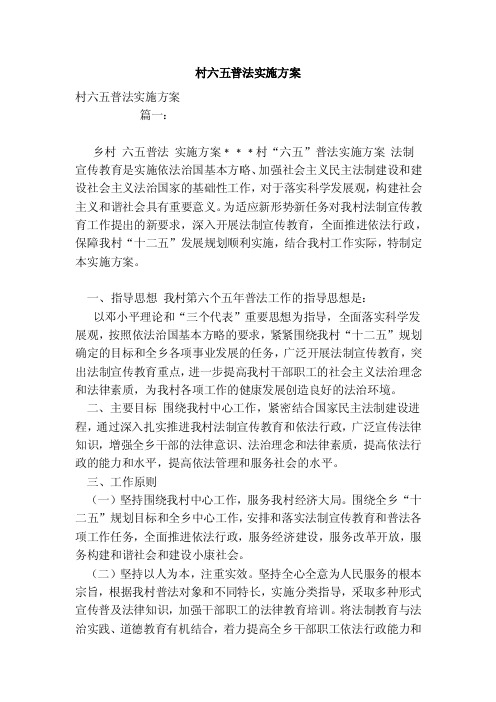 村六五普法实施方案

村六五普法实施方案

篇一：

乡村 六五普法 实施方案＊＊＊村“六五”普法实施方案 法制宣传教育是实施依法治国基本方略、加强社会主义民主法制建设和建设社会主义法治国家的基础性工作，对于落实科学发展观，构建社会主义和谐社会具有重要意义。为适应新形势新任务对我村法制宣传教育工作提出的新要求，深入开展法制宣传教育，全面推进依法行政，保障我村“十二五”发展规划顺利实施，结合我村工作实际，特制定本实施方案。

一、指导思想 我村第六个五年普法工作的指导思想是：

以邓小平理论和“三个代表”重要思想为指导，全面落实科学发展观，按照依法治国基本方略的要求，紧紧围绕我村“十二五”规划确定的目标和全乡各项事业发展的任务，广泛开展法制宣传教育，突出法制宣传教育重点，进一步提高我村干部职工的社会主义法治理念和法律素质，为我村各项工作的健康发展创造良好的法治环境。

二、主要目标 围绕我村中心工作，紧密结合国家民主法制建设进程，通过深入扎实推进我村法制宣传教育和依法行政，广泛宣传法律知识，增强全乡干部的法律意识、法治理念和法律素质，提高依法行政的能力和水平，提高依法管理和服务社会的水平。

三、工作原则

（一）坚持围绕我村中心工作，服务我村经济大局。围绕全乡“十二五”规划目标和全乡中心工作，安排和落实法制宣传教育和普法各项工作任务，全面推进依法行政，服务经济建设，服务改革开放，服务构建和谐社会和建设小康社会。

（二）坚持以人为本，注重实效。坚持全心全意为人民服务的根本宗旨，根据我村普法对象和不同特长，实施分类指导，采取多种形式宣传普及法律知识，加强干部职工的法律教育培训。将法制教育与法治实践、道德教育有机结合，着力提高全乡干部职工依法行政能力和